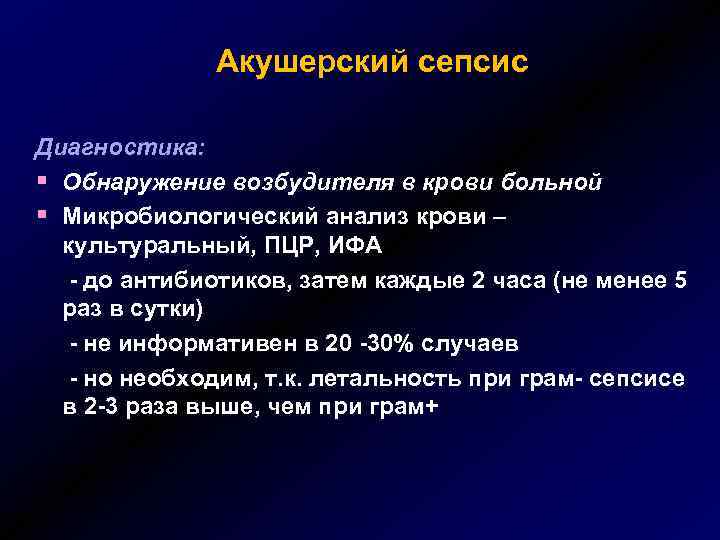 Акушерский сепсис

Диагностика:

▪ Обнаружение возбудителя в крови больной

▪ Микробиологический анализ крови – культуральный, ПЦР, ИФА

- до антибиотиков, затем каждые 2 часа (не менее 5 раз в сутки)

- не информативен в 20 -30% случаев

- но необходим, т.к. летальность при грам- сепсисе в 2-3 раза выше, чем при грам+